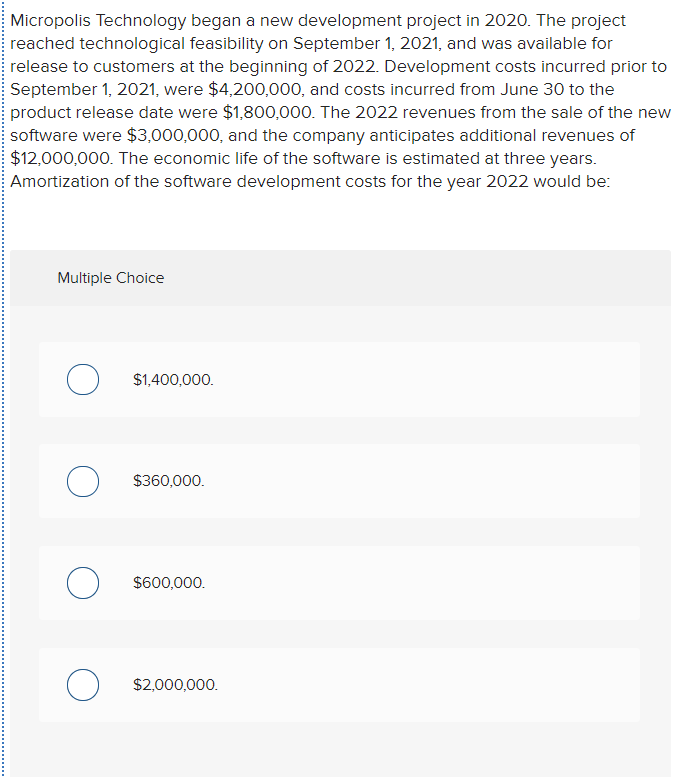 Micropolis Technology began a new development project in 2020. The project reached technological feasibility on September 1, 2021, and was available for release to customers at the beginning of 2022. Development costs incurred prior to September 1, 2021, were \$4,200,000, and costs incurred from June 30 to the product release date were \$1,800,000. The 2022 revenues from the sale of the new software were \$3,000,000, and the company anticipates additional revenues of \$12,000,000. The economic life of the software is estimated at three years. Amortization of the software development costs for the year 2022 would be:

Multiple Choice

\$1,400,000.

\$360,000.

\$600,000.

\$2,000,000.